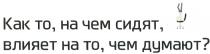 Как то, на чем сидят,
влияет на то, чем думают?